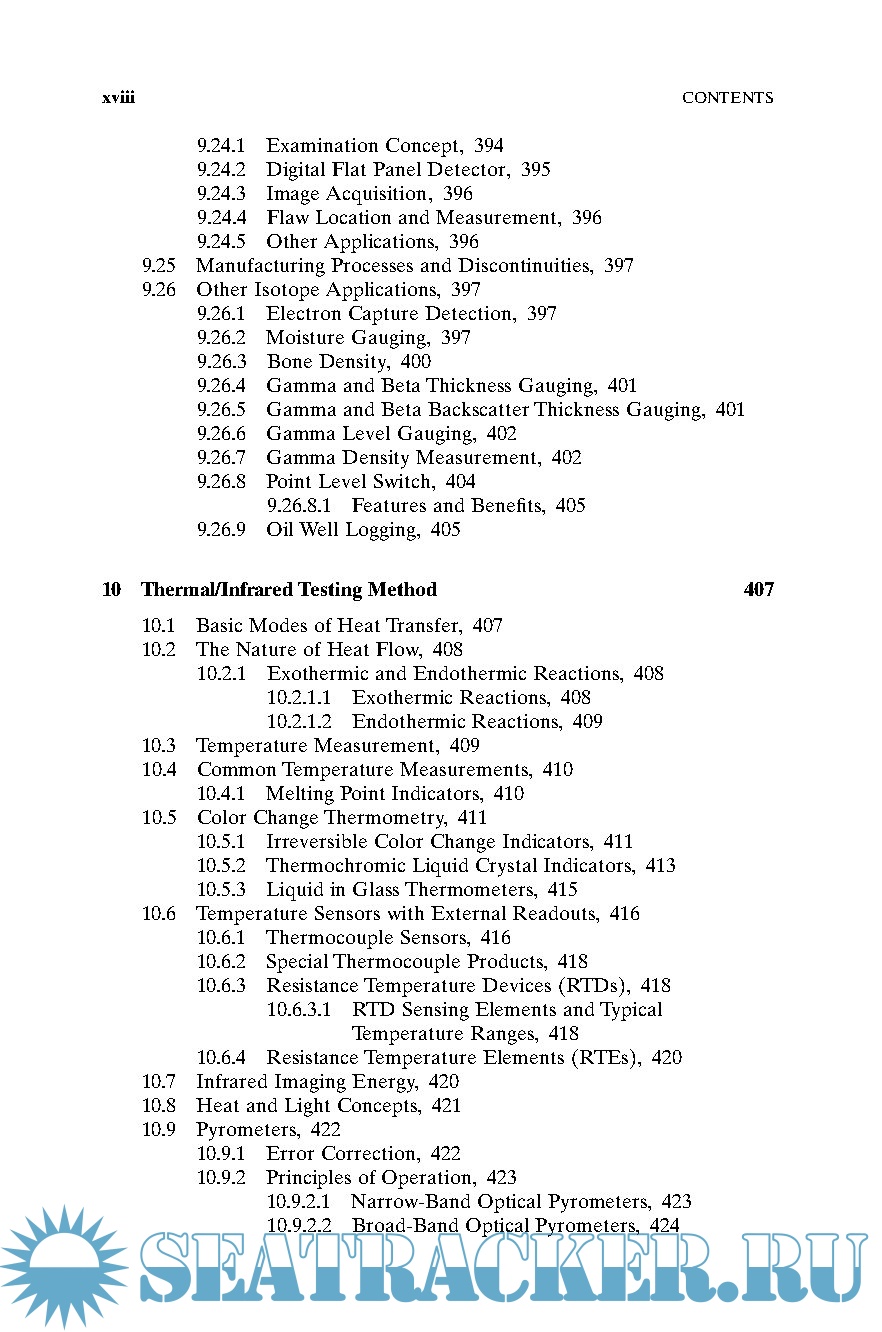 xviii CONTENTS

9.24.1 Examination Concept, 394
9.24.2 Digital Flat Panel Detector, 395
9.24.3 Image Acquisition, 396
9.24.4 Flaw Location and Measurement, 396
9.24.5 Other Applications, 396
9.25 Manufacturing Processes and Discontinuities, 397
9.26 Other Isotope Applications, 397
9.26.1 Electron Capture Detection, 397
9.26.2 Moisture Gauging, 397
9.26.3 Bone Density, 400
9.26.4 Gamma and Beta Thickness Gauging, 401
9.26.5 Gamma and Beta Backscatter Thickness Gauging, 401
9.26.6 Gamma Level Gauging, 402
9.26.7 Gamma Density Measurement, 402
9.26.8 Point Level Switch, 404
9.26.8.1 Features and Benefits, 405
9.26.9 Oil Well Logging, 405

10 Thermal/Infrared Testing Method 407

10.1 Basic Modes of Heat Transfer, 407
10.2 The Nature of Heat Flow, 408
10.2.1 Exothermic and Endothermic Reactions, 408
10.2.1.1 Exothermic Reactions, 408
10.2.1.2 Endothermic Reactions, 409
10.3 Temperature Measurement, 409
10.4 Common Temperature Measurements, 410
10.4.1 Melting Point Indicators, 410
10.5 Color Change Thermometry, 411
10.5.1 Irreversible Color Change Indicators, 411
10.5.2 Thermochromic Liquid Crystal Indicators, 413
10.5.3 Liquid in Glass Thermometers, 415
10.6 Temperature Sensors with External Readouts, 416
10.6.1 Thermocouple Sensors, 416
10.6.2 Special Thermocouple Products, 418
10.6.3 Resistance Temperature Devices (RTDs), 418
10.6.3.1 RTD Sensing Elements and Typical Temperature Ranges, 418
10.6.4 Resistance Temperature Elements (RTEs), 420
10.7 Infrared Imaging Energy, 420
10.8 Heat and Light Concepts, 421
10.9 Pyrometers, 422
10.9.1 Error Correction, 422
10.9.2 Principles of Operation, 423
10.9.2.1 Narrow-Band Optical Pyrometers, 423
10.9.2.2 Broad-Band Optical Pyrometers, 424

SEATRACKER.RU